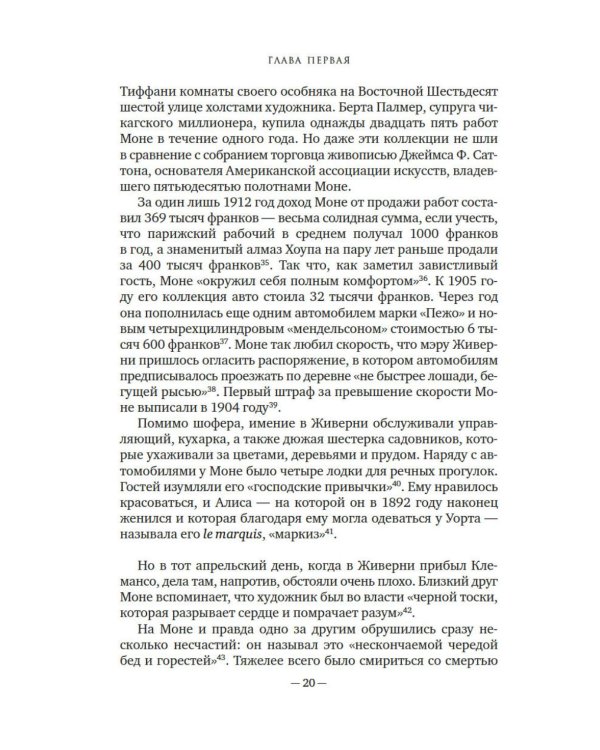 ГЛАВА ПЕРВАЯ

Тиффани комнаты своего особняка на Восточной Шестьдесят шестой улице холстами художника. Берта Палмер, супруга чикагского миллионера, купила однажды двадцать пять работ Моне в течение одного года. Но даже эти коллекции не шли в сравнение с собранием торговца живописью Джеймса Ф. Саттона, основателя Американской ассоциации искусств, владевшего пятьюдесятью полотнами Моне.

За один лишь 1912 год доход Моне от продажи работ составил 369 тысяч франков — весьма солидная сумма, если учесть, что парижский рабочий в среднем получал 1000 франков в год, а знаменитый алмаз Хоупа на пару лет раньше продали за 400 тысяч франков$^{35}$. Так что, как заметил завистливый гость, Моне «окружил себя полным комфортом»$^{36}$. К 1905 году его коллекция авто стоила 32 тысячи франков. Через год она пополнилась еще одним автомобилем марки «Пежо» и новым четырехцилиндровым «мендельсоном» стоимостью 6 тысяч 600 франков$^{37}$. Моне так любил скорость, что мэру Живерни пришлось огласить распоряжение, в котором автомобилям предписывалось проезжать по деревне «не быстрее лошади, бегущей рысью»$^{38}$. Первый штраф за превышение скорости Моне выписали в 1904 году$^{39}$.

Помимо шофера, имение в Живерни обслуживали управляющий, кухарка, а также дюжая шестерка садовников, которые ухаживали за цветами, деревьями и прудом. Наряду с автомобилями у Моне было четыре лодки для речных прогулок. Гостей изумляли его «господские привычки»$^{40}$. Ему нравилось красоваться, и Алиса — на которой он в 1892 году наконец женился и которая благодаря ему могла одеваться у Уорта — называла его le marquis, «маркиз»$^{41}$.

Но в тот апрельский день, когда в Живерни прибыл Клемансо, дела там, напротив, обстояли очень плохо. Близкий друг Моне вспоминает, что художник был во власти «черной тоски, которая разрывает сердце и помрачает разум»$^{42}$.

На Моне и правда одно за другим обрушились сразу несколько несчастий: он называл это «нескончаемой чередой бед и горестей»$^{43}$. Тяжелее всего было смириться со смертью

— 20 —